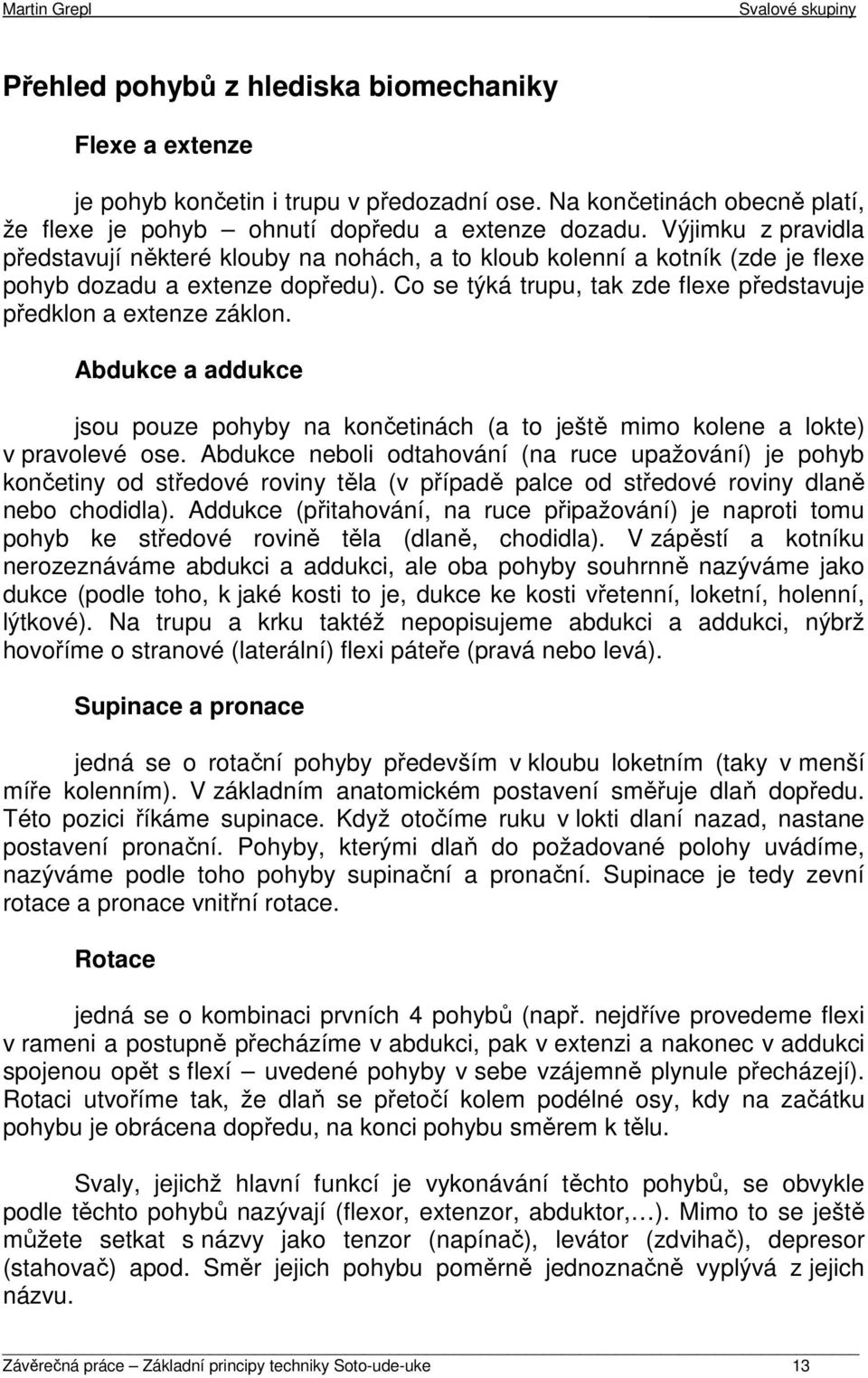 Martin Grepl Svalové skupiny

Přehled pohybů z hlediska biomechaniky

Flexe a extenze

je pohyb končetin i trupu v předozadní ose. Na končetinách obecně platí, že flexe je pohyb – ohnutí dopředu a extenze dozadu. Výjimku z pravidla představují některé klouby na nohách, a to kloub kolenní a kotník (zde je flexe pohyb dozadu a extenze dopředu). Co se týká trupu, tak zde flexe představuje předklon a extenze záklon.

Abdukce a addukce

jsou pouze pohyby na končetinách (a to ještě mimo kolene a lokte) v pravolevé ose. Abdukce neboli odtahování (na ruce upažování) je pohyb končetiny od středové roviny těla (v případě palce od středové roviny dlaně nebo chodidla). Addukce (přitahování, na ruce připažování) je naproti tomu pohyb ke středové rovině těla (dlaně, chodidla). V zápěstí a kotníku nerozeznáváme abdukci a addukci, ale oba pohyby souhrnně nazýváme jako dukce (podle toho, k jaké kosti to je, dukce ke kosti vřetenní, loketní, holenní, lýtkové). Na trupu a krku taktéž nepopisujeme abdukci a addukci, nýbrž hovoříme o stranové (laterální) flexi páteře (pravá nebo levá).

Supinace a pronace

jedná se o rotační pohyby především v kloubu loketním (taky v menší míře kolenním). V základním anatomickém postavení směřuje dlaň dopředu. Této pozici říkáme supinace. Když otočíme ruku v lokti dlaní nazad, nastane postavení pronační. Pohyby, kterými dlaň do požadované polohy uvádíme, nazýváme podle toho pohyby supinační a pronační. Supinace je tedy zevní rotace a pronace vnitřní rotace.

Rotace

jedná se o kombinaci prvních 4 pohybů (např. nejdříve provedeme flexi v rameni a postupně přecházíme v abdukci, pak v extenzi a nakonec v addukci spojenou opět s flexí – uvedené pohyby v sebe vzájemně plynule přecházejí). Rotaci utvoříme tak, že dlaň se přetočí kolem podélné osy, kdy na začátku pohybu je obrácena dopředu, na konci pohybu směrem k tělu.

Svaly, jejichž hlavní funkcí je vykonávání těchto pohybů, se obvykle podle těchto pohybů nazývají (flexor, extenzor, abduktor,…). Mimo to se ještě můžete setkat s názvy jako tenzor (napínač), levátor (zdvihač), depresor (stahovač) apod. Směr jejich pohybu poměrně jednoznačně vyplývá z jejich názvu.

Závěrečná práce – Základní principy techniky Soto-ude-uke 13